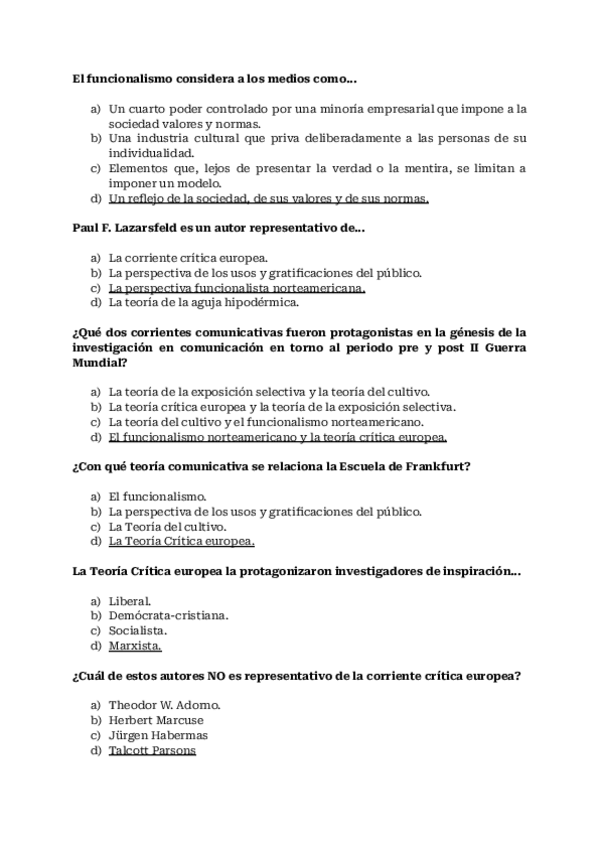 El funcionalismo considera a los medios como...

a) Un cuarto poder controlado por una minoría empresarial que impone a la sociedad valores y normas.
b) Una industria cultural que priva deliberadamente a las personas de su individualidad.
c) Elementos que, lejos de presentar la verdad o la mentira, se limitan a imponer un modelo.
d) Un reflejo de la sociedad, de sus valores y de sus normas.

Paul F. Lazarsfeld es un autor representativo de...

a) La corriente crítica europea.
b) La perspectiva de los usos y gratificaciones del público.
c) La perspectiva funcionalista norteamericana.
d) La teoría de la aguja hipodérmica.

¿Qué dos corrientes comunicativas fueron protagonistas en la génesis de la investigación en comunicación en torno al periodo pre y post II Guerra Mundial?

a) La teoría de la exposición selectiva y la teoría del cultivo.
b) La teoría crítica europea y la teoría de la exposición selectiva.
c) La teoría del cultivo y el funcionalismo norteamericano.
d) El funcionalismo norteamericano y la teoría crítica europea.

¿Con qué teoría comunicativa se relaciona la Escuela de Frankfurt?

a) El funcionalismo.
b) La perspectiva de los usos y gratificaciones del público.
c) La Teoría del cultivo.
d) La Teoría Crítica europea.

La Teoría Crítica europea la protagonizaron investigadores de inspiración...

a) Liberal.
b) Demócrata-cristiana.
c) Socialista.
d) Marxista.

¿Cuál de estos autores NO es representativo de la corriente crítica europea?

a) Theodor W. Adorno.
b) Herbert Marcuse
c) Jürgen Habermas
d) Talcott Parsons